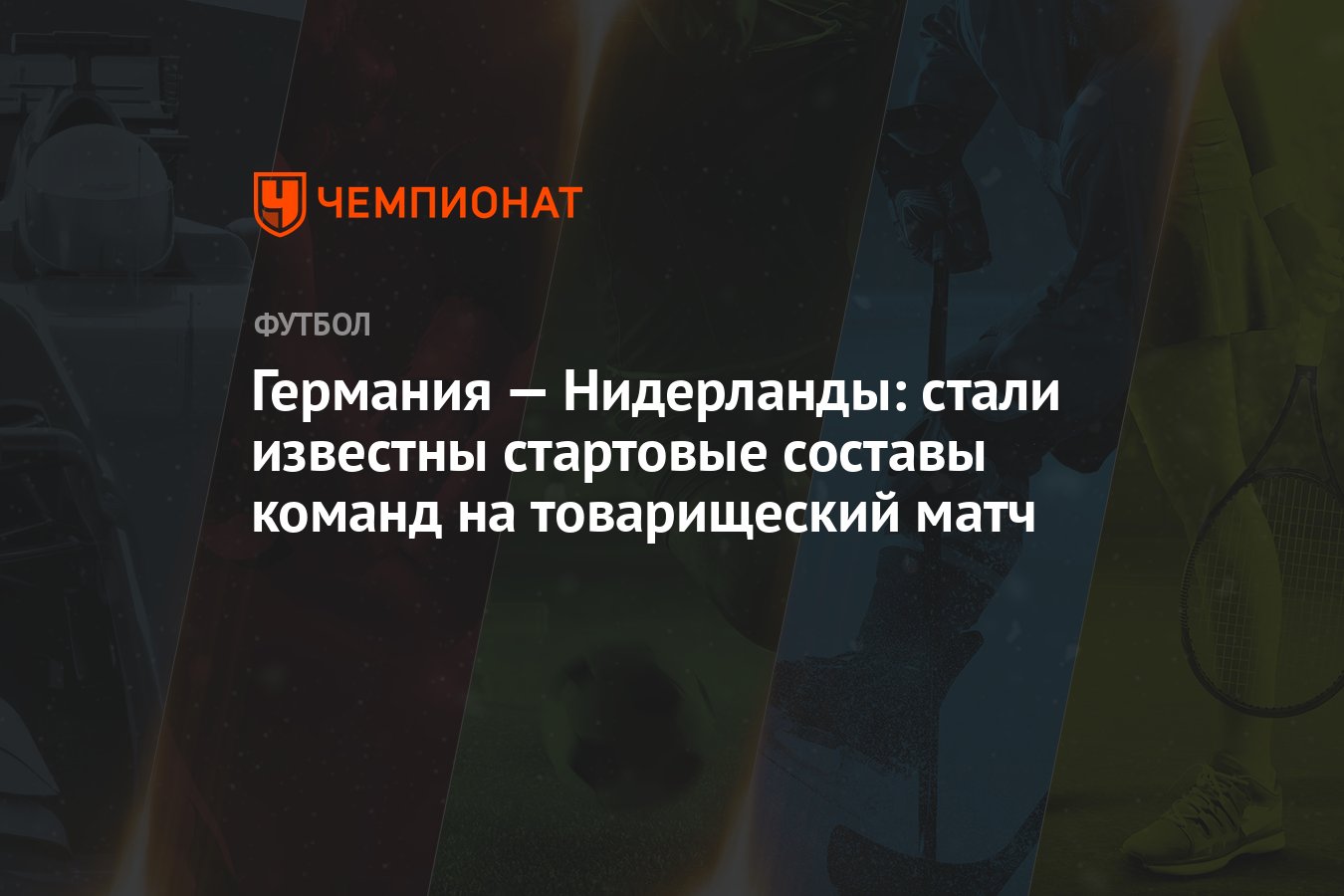 ЧЕМПИОНАТ

ФУТБОЛ

Германия — Нидерланды: стали известны стартовые составы команд на товарищеский матч